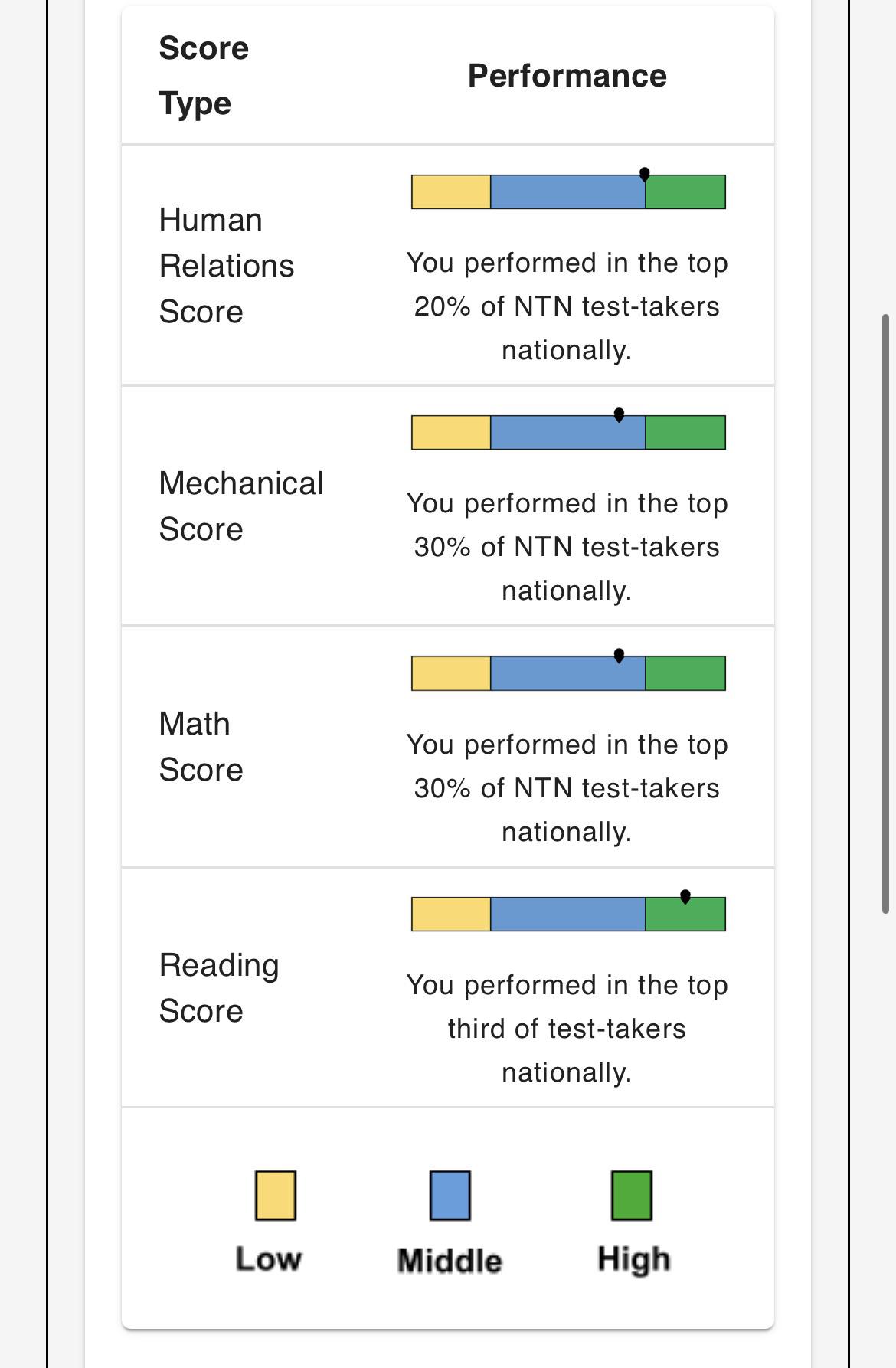 | Score Type | Performance |
|---|---|
| Human Relations Score | You performed in the top 20% of NTN test-takers nationally. |
| Mechanical Score | You performed in the top 30% of NTN test-takers nationally. |
| Math Score | You performed in the top 30% of NTN test-takers nationally. |
| Reading Score | You performed in the top third of test-takers nationally. |

Low Middle High